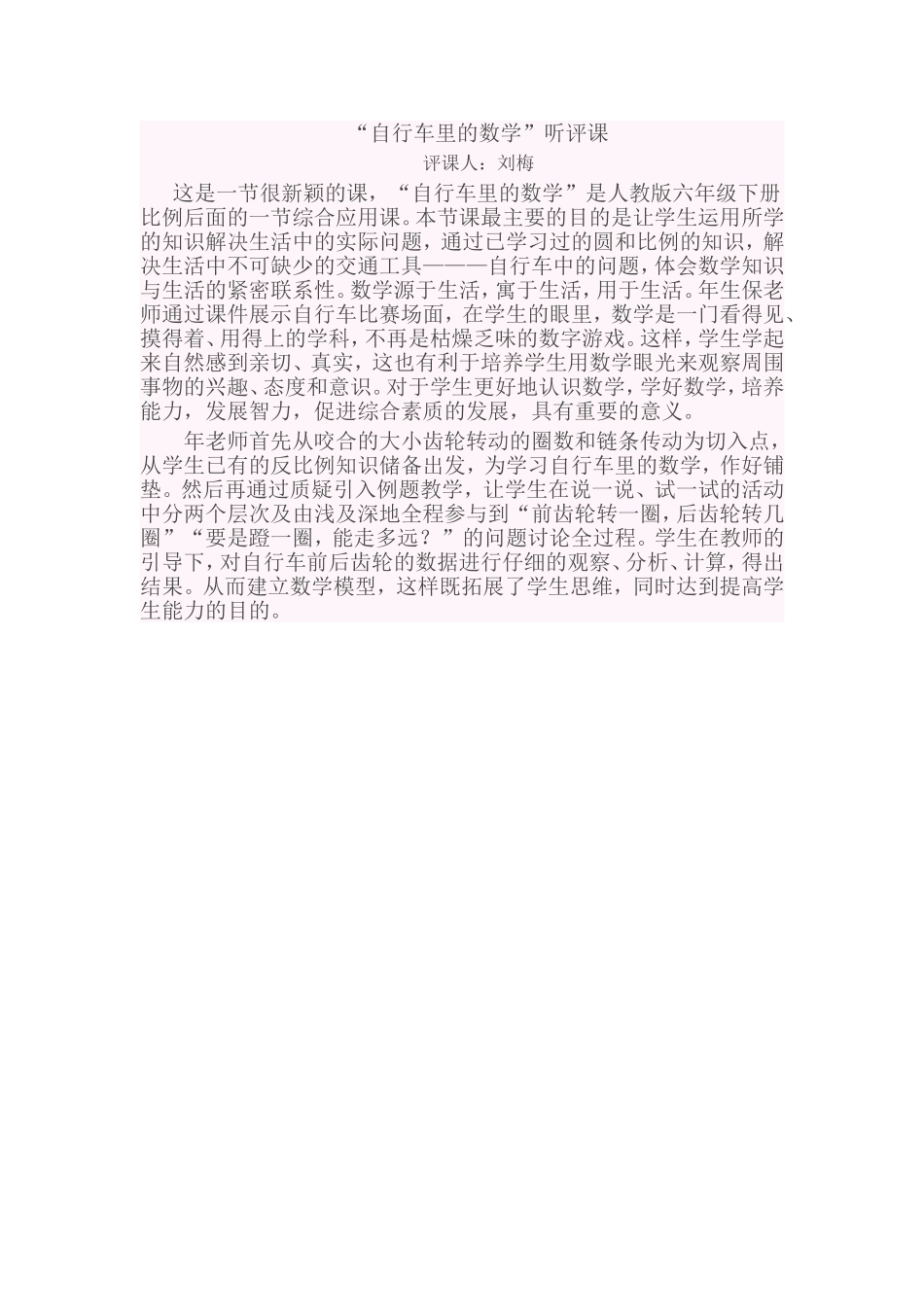 “自行车里的数学”听评课

评课人：刘梅

这是一节很新颖的课，“自行车里的数学”是人教版六年级下册比例后面的一节综合应用课。本节课最主要的目的是让学生运用所学的知识解决生活中的实际问题，通过已学习过的圆和比例的知识，解决生活中不可缺少的交通工具———自行车中的问题，体会数学知识与生活的紧密联系性。数学源于生活，寓于生活，用于生活。年生保老师通过课件展示自行车比赛场面，在学生的眼里，数学是一门看得见、摸得着、用得上的学科，不再是枯燥乏味的数字游戏。这样，学生学起来自然感到亲切、真实，这也有利于培养学生用数学眼光来观察周围事物的兴趣、态度和意识。对于学生更好地认识数学，学好数学，培养能力，发展智力，促进综合素质的发展，具有重要的意义。

年老师首先从咬合的大小齿轮转动的圈数和链条传动为切入点，从学生已有的反比例知识储备出发，为学习自行车里的数学，作好铺垫。然后再通过质疑引入例题教学，让学生在说一说、试一试的活动中分两个层次及由浅及深地全程参与到“前齿轮转一圈，后齿轮转几圈”“要是蹬一圈，能走多远？”的问题讨论全过程。学生在教师的引导下，对自行车前后齿轮的数据进行仔细的观察、分析、计算，得出结果。从而建立数学模型，这样既拓展了学生思维，同时达到提高学生能力的目的。